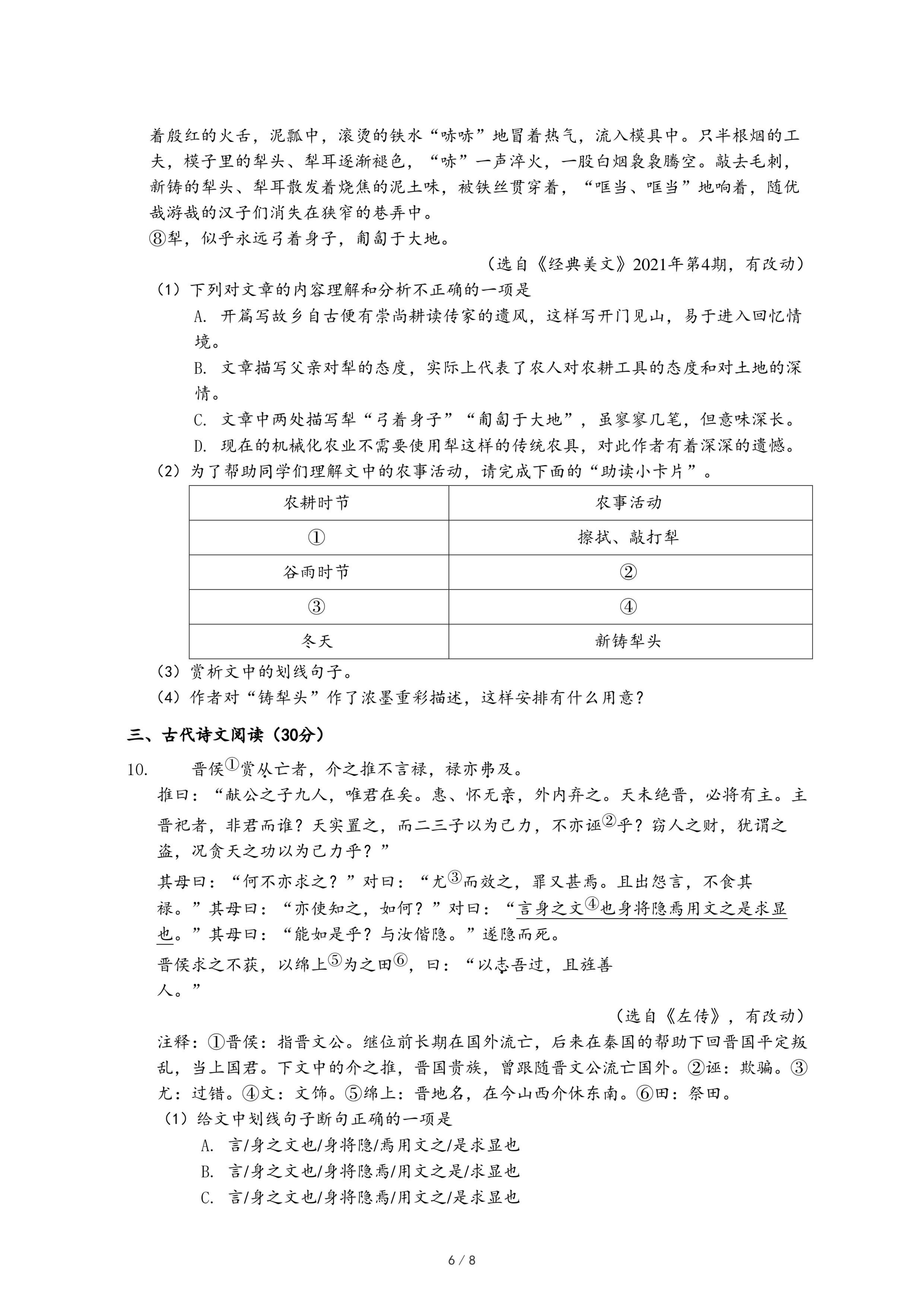 着殷红的火舌，泥瓢中，滚烫的铁水“哧哧”地冒着热气，流入模具中。只半根烟的工夫，模子里的犁头、犁耳逐渐褪色，“哧”一声淬火，一股白烟袅袅腾空。敲去毛刺，新铸的犁头、犁耳散发着烧焦的泥土味，被铁丝贯穿着，“哐当、哐当”地响着，随优哉游哉的汉子们消失在狭窄的巷弄中。

⑧犁，似乎永远弓着身子，匍匐于大地。

（选自《经典美文》2021年第4期，有改动）

（1）下列对文章的内容理解和分析不正确的一项是

A. 开篇写故乡自古便有崇尚耕读传家的遗风，这样写开门见山，易于进入回忆情境。

B. 文章描写父亲对犁的态度，实际上代表了农人对农耕工具的态度和对土地的深情。

C. 文章中两处描写犁“弓着身子”“匍匐于大地”，虽寥寥几笔，但意味深长。

D. 现在的机械化农业不需要使用犁这样的传统农具，对此作者有着深深的遗憾。

（2）为了帮助同学们理解文中的农事活动，请完成下面的“助读小卡片”。

| 农耕时节 | 农事活动 |
|---|---|
| ① | 擦拭、敲打犁 |
| 谷雨时节 | ② |
| ③ | ④ |
| 冬天 | 新铸犁头 |

（3）赏析文中的划线句子。

（4）作者对“铸犁头”作了浓墨重彩描述，这样安排有什么用意？

三、古代诗文阅读（30分）

10. 晋侯①赏从亡者，介之推不言禄，禄亦弗及。

推曰：“献公之子九人，唯君在矣。惠、怀无亲，外内弃之。天未绝晋，必将有主。主晋祀者，非君而谁？天实置之，而二三子以为己力，不亦诬②乎？窃人之财，犹谓之盗，况贪天之功以为己力乎？”

其母曰：“何不亦求之？”对曰：“尤③而效之，罪又甚焉。且出怨言，不食其禄。”其母曰：“亦使知之，如何？”对曰：“言身之文④也身将隐焉用文之是求显也。”其母曰：“能如是乎？与汝偕隐。”遂隐而死。

晋侯求之不获，以绵上⑤为之田⑥，曰：“以志吾过，且旌善人。”

（选自《左传》，有改动）

注释：①晋侯：指晋文公。继位前长期在国外流亡，后来在秦国的帮助下回晋国平定叛乱，当上国君。下文中的介之推，晋国贵族，曾跟随晋文公流亡国外。②诬：欺骗。③尤：过错。④文：文饰。⑤绵上：晋地名，在今山西介休东南。⑥田：祭田。

（1）给文中划线句子断句正确的一项是

A. 言/身之文也/身将隐/焉用文之/是求显也

B. 言/身之文也/身将隐焉/用文之是/求显也

C. 言/身之文也/身将隐焉/用文之/是求显也

6 / 8